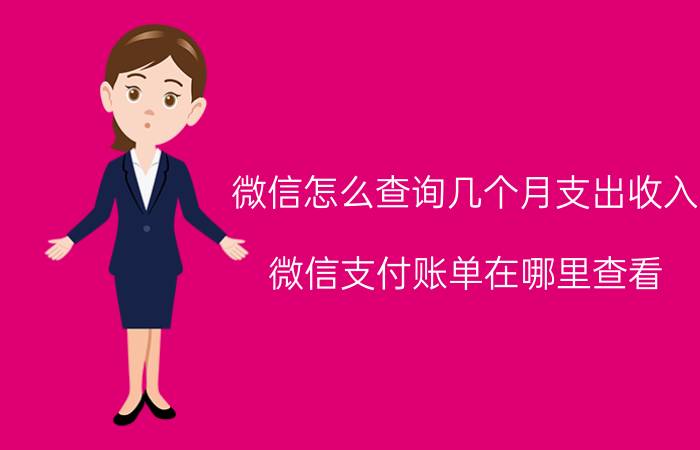 微信怎么查询几个月支出收入

微信支付账单在哪里查看